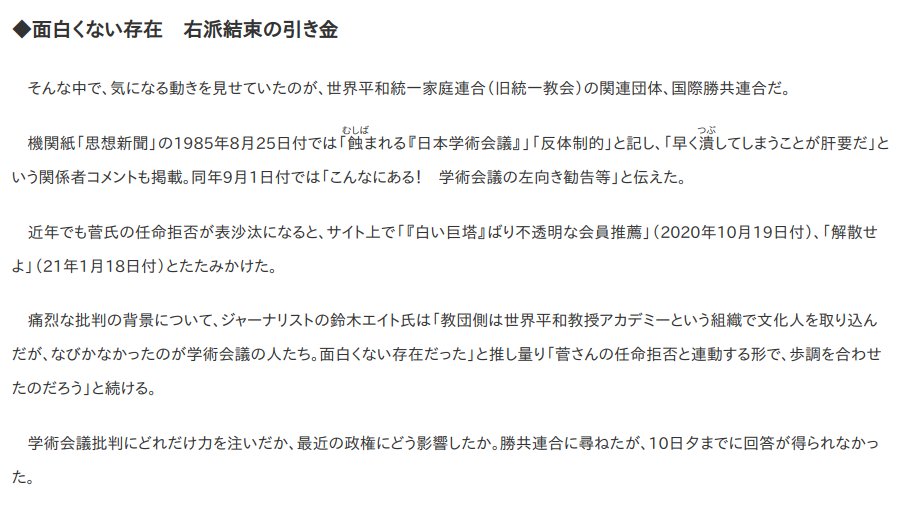 ◆面白くない存在　右派結束の引き金

そんな中で、気になる動きを見せていたのが、世界平和統一家庭連合(旧統一教会)の関連団体、国際勝共連合だ。

機関紙「思想新聞」の1985年8月25日付では「蝕まれる『日本学術会議』」「反体制的」と記し、「早く潰してしまうことが肝要だ」という関係者コメントも掲載。同年9月1日付では「こんなにある!　学術会議の左向き勧告等」と伝えた。

近年でも菅氏の任命拒否が表沙汰になると、サイト上で「『白い巨塔』ばり不透明な会員推薦」(2020年10月19日付)、「解散せよ」(21年1月18日付)とたたみかけた。

痛烈な批判の背景について、ジャーナリストの鈴木エイト氏は「教団側は世界平和教授アカデミーという組織で文化人を取り込んだが、なびかなかったのが学術会議の人たち。面白くない存在だった」と推し量り「菅さんの任命拒否と連動する形で、歩調を合わせたのだろう」と続ける。

学術会議批判にどれだけ力を注いだか、最近の政権にどう影響したか。勝共連合に尋ねたが、10日夕までに回答が得られなかった。